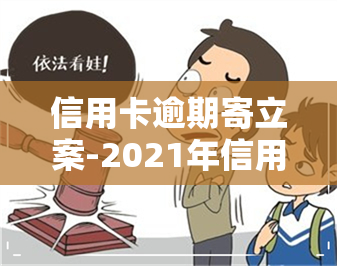 依法看娃!

信用卡逾期寄立案-2021年信用